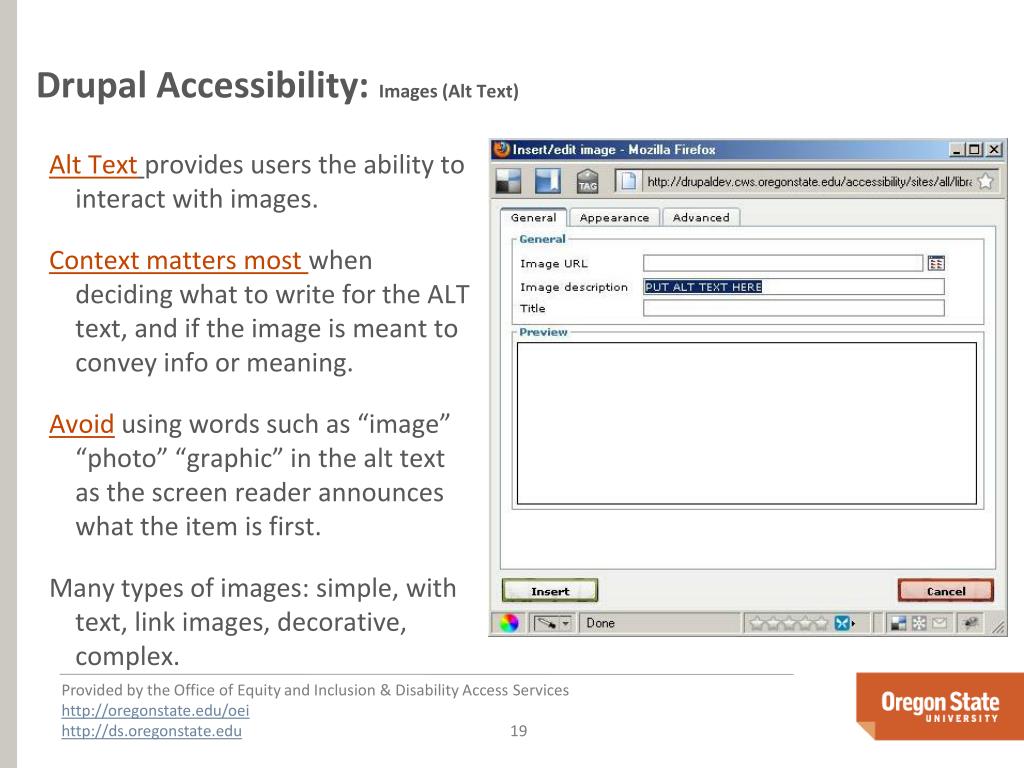 Drupal Accessibility: Images (Alt Text)

Alt Text provides users the ability to interact with images.

Context matters most when deciding what to write for the ALT text, and if the image is meant to convey info or meaning.

Avoid using words such as “image” “photo” “graphic” in the alt text as the screen reader announces what the item is first.

Many types of images: simple, with text, link images, decorative, complex.

Insert/edit image - Mozilla Firefox

TAG

http://drupaldev.cws.oregonstate.edu/accessibility/sites/all/libra

General Appearance Advanced

General

Image URL

Image description PUT ALT TEXT HERE

Title

Preview

Insert

Cancel

Done

Provided by the Office of Equity and Inclusion & Disability Access Services
http://oregonstate.edu/oei
http://ds.oregonstate.edu

19

Oregon State UNIVERSITY